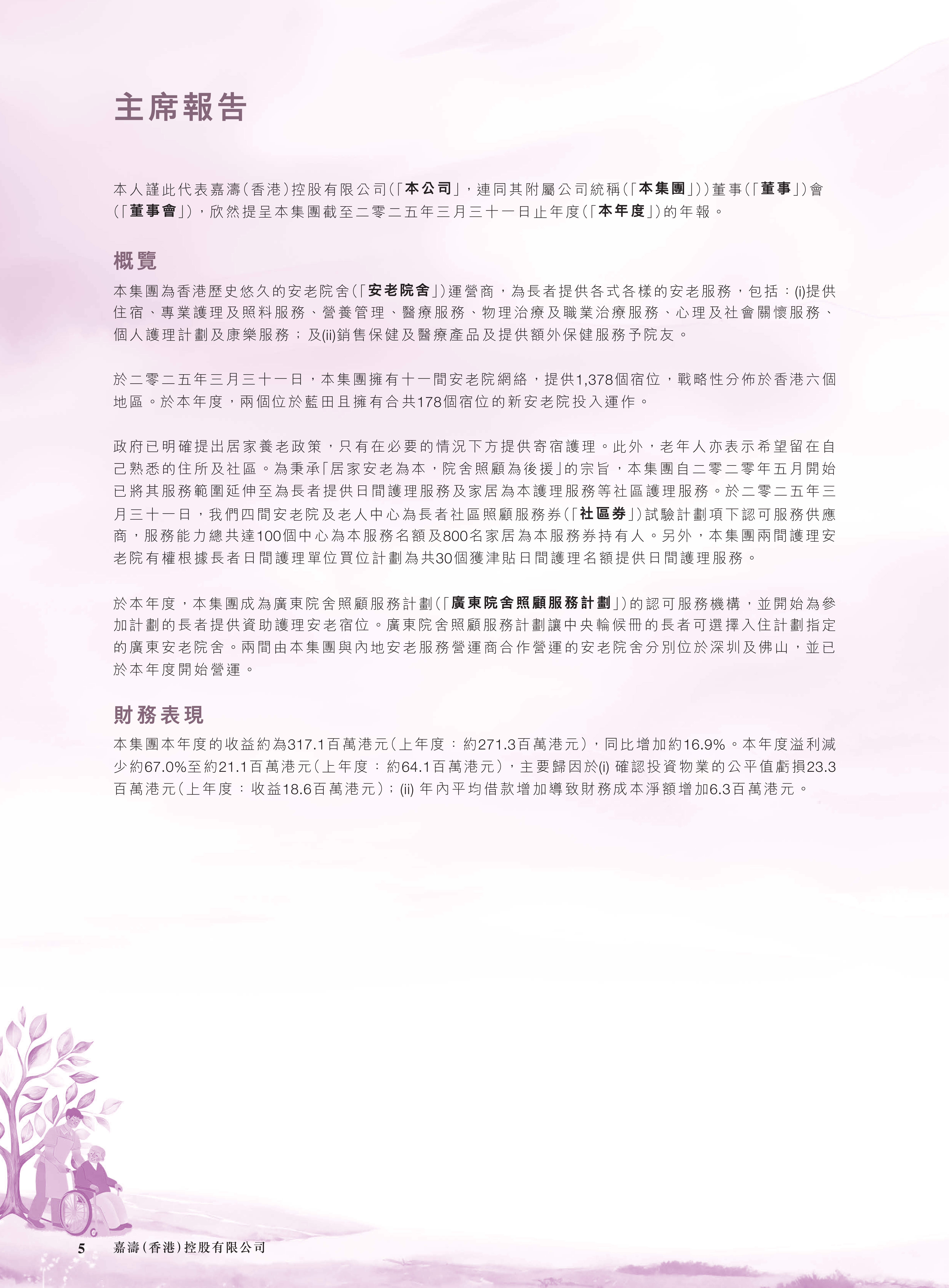 主席報告

本人謹此代表嘉濤(香港)控股有限公司(「本公司」,連同其附屬公司統稱(「本集團」))董事(「董事」)會(「董事會」),欣然提呈本集團截至二零二五年三月三十一日止年度(「本年度」)的年報。

概覽

本集團為香港歷史悠久的安老院舍(「安老院舍」)運營商,為長者提供各式各樣的安老服務,包括:(i)提供住宿、專業護理及照料服務、營養管理、醫療服務、物理治療及職業治療服務、心理及社會關懷服務、個人護理計劃及康樂服務;及(ii)銷售保健及醫療產品及提供額外保健服務予院友。

於二零二五年三月三十一日,本集團擁有十一間安老院網絡,提供1,378個宿位,戰略性分佈於香港六個地區。於本年度,兩個位於藍田且擁有合共178個宿位的新安老院投入運作。

政府已明確提出居家養老政策,只有在必要的情況下方提供寄宿護理。此外,老年人亦表示希望留在自己熟悉的住所及社區。為秉承「居家安老為本,院舍照顧為後援」的宗旨,本集團自二零二零年五月開始已將其服務範圍延伸至為長者提供日間護理服務及家居為本護理服務等社區護理服務。於二零二五年三月三十一日,我們四間安老院及老人中心為長者社區照顧服務券(「社區券」)試驗計劃項下認可服務供應商,服務能力總共達100個中心為本服務名額及800名家居為本服務券持有人。另外,本集團兩間護理安老院有權根據長者日間護理單位買位計劃為共30個獲津貼日間護理名額提供日間護理服務。

於本年度,本集團成為廣東院舍照顧服務計劃(「廣東院舍照顧服務計劃」)的認可服務機構,並開始為參加計劃的長者提供資助護理安老宿位。廣東院舍照顧服務計劃讓中央輪候冊的長者可選擇入住計劃指定的廣東安老院舍。兩間由本集團與內地安老服務營運商合作營運的安老院舍分別位於深圳及佛山,並已於本年度開始營運。

財務表現

本集團本年度的收益約為317.1百萬港元(上年度:約271.3百萬港元),同比增加約16.9%。本年度溢利減少約67.0%至約21.1百萬港元(上年度:約64.1百萬港元),主要歸因於(i)確認投資物業的公平值虧損23.3百萬港元(上年度:收益18.6百萬港元);(ii)年內平均借款增加導致財務成本淨額增加6.3百萬港元。

5 嘉濤(香港)控股有限公司